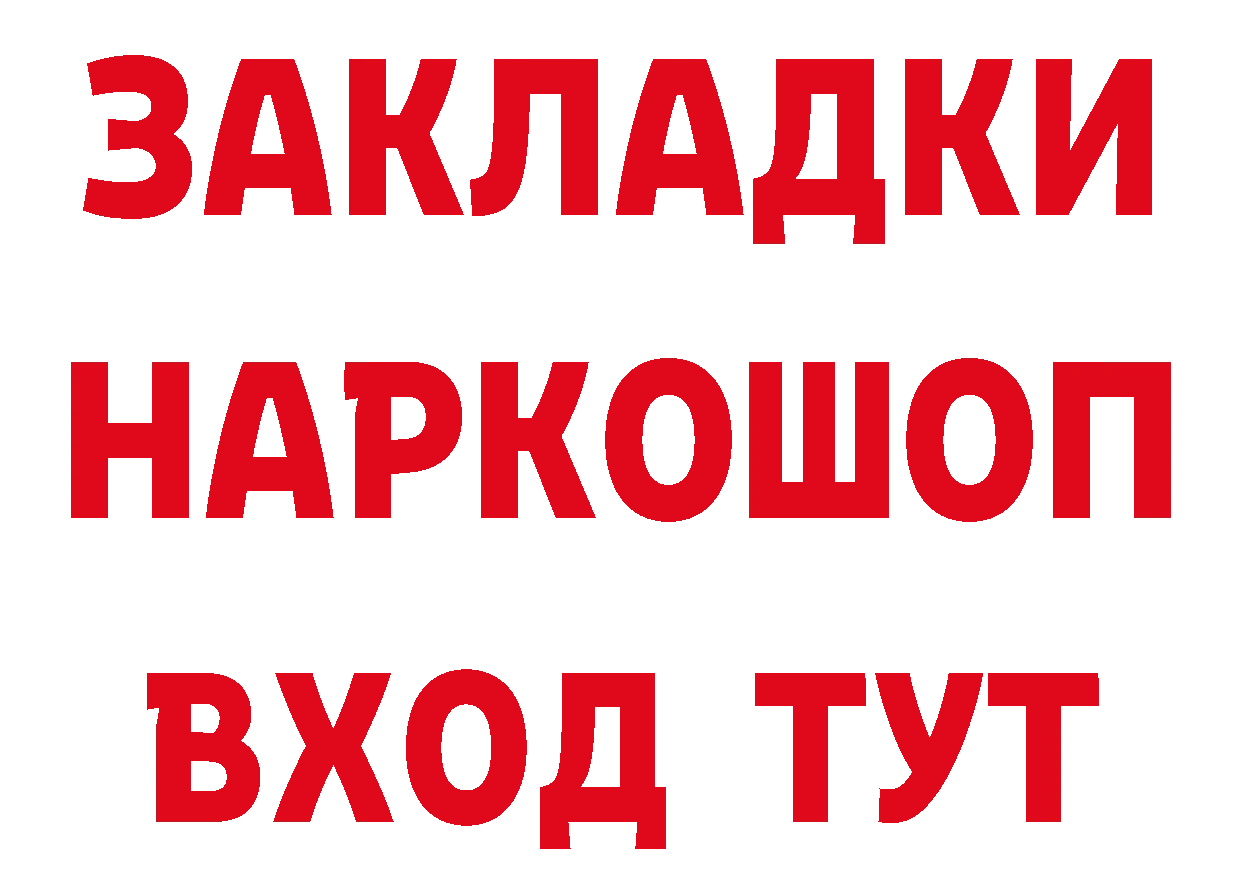 ЗАКЛАДКИ НАРКОШОП ВХОД ТУТ